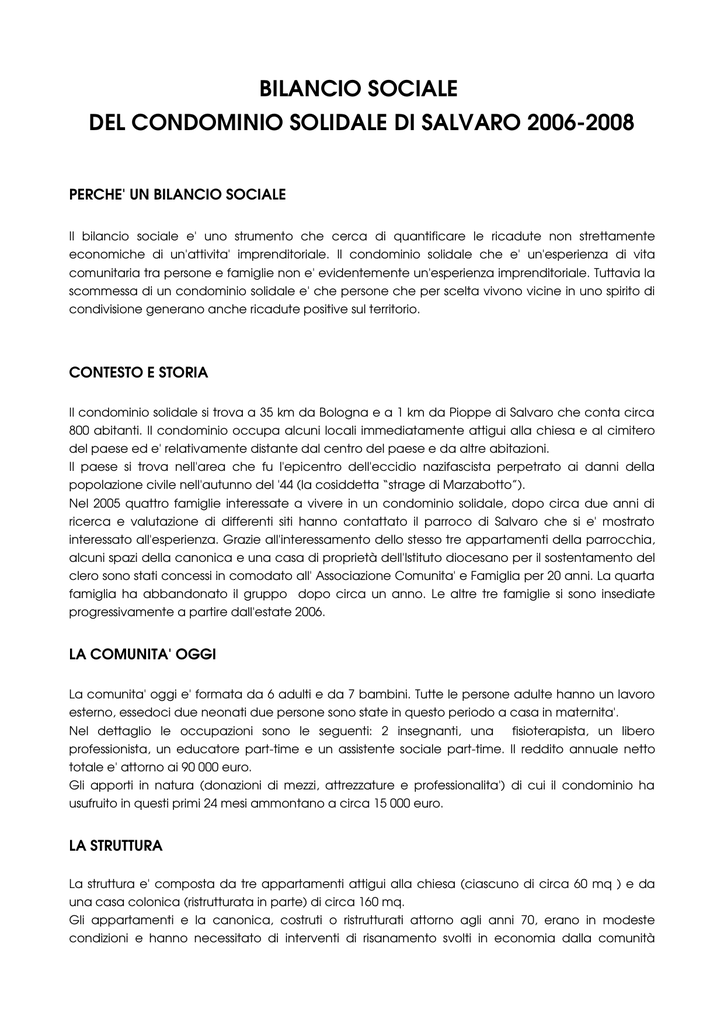 BILANCIO SOCIALE
DEL CONDOMINIO SOLIDALE DI SALVARO 2006-2008

PERCHE' UN BILANCIO SOCIALE

Il bilancio sociale e' uno strumento che cerca di quantificare le ricadute non strettamente economiche di un'attivita' imprenditoriale. Il condominio solidale che e' un'esperienza di vita comunitaria tra persone e famiglie non e' evidentemente un'esperienza imprenditoriale. Tuttavia la scommessa di un condominio solidale e' che persone che per scelta vivono vicine in uno spirito di condivisione generano anche ricadute positive sul territorio.

CONTESTO E STORIA

Il condominio solidale si trova a 35 km da Bologna e a 1 km da Pioppe di Salvaro che conta circa 800 abitanti. Il condominio occupa alcuni locali immediatamente attigui alla chiesa e al cimitero del paese ed e' relativamente distante dal centro del paese e da altre abitazioni.
Il paese si trova nell'area che fu l'epicentro dell'eccidio nazifascista perpetrato ai danni della popolazione civile nell'autunno del '44 (la cosiddetta "strage di Marzabotto").
Nel 2005 quattro famiglie interessate a vivere in un condominio solidale, dopo circa due anni di ricerca e valutazione di differenti siti hanno contattato il parroco di Salvaro che si e' mostrato interessato all'esperienza. Grazie all'interessamento dello stesso tre appartamenti della parrocchia, alcuni spazi della canonica e una casa di proprietà dell'Istituto diocesano per il sostentamento del clero sono stati concessi in comodato all' Associazione Comunita' e Famiglia per 20 anni. La quarta famiglia ha abbandonato il gruppo dopo circa un anno. Le altre tre famiglie si sono insediate progressivamente a partire dall'estate 2006.

LA COMUNITA' OGGI

La comunita' oggi e' formata da 6 adulti e da 7 bambini. Tutte le persone adulte hanno un lavoro esterno, essedoci due neonati due persone sono state in questo periodo a casa in maternita'.
Nel dettaglio le occupazioni sono le seguenti: 2 insegnanti, una fisioterapista, un libero professionista, un educatore part-time e un assistente sociale part-time. Il reddito annuale netto totale e' attorno ai 90 000 euro.
Gli apporti in natura (donazioni di mezzi, attrezzature e professionalita') di cui il condominio ha usufruito in questi primi 24 mesi ammontano a circa 15 000 euro.

LA STRUTTURA

La struttura e' composta da tre appartamenti attigui alla chiesa (ciascuno di circa 60 mq ) e da una casa colonica (ristrutturata in parte) di circa 160 mq.
Gli appartamenti e la canonica, costruti o ristrutturati attorno agli anni 70, erano in modeste condizioni e hanno necessitato di interventi di risanamento svolti in economia dalla comunità